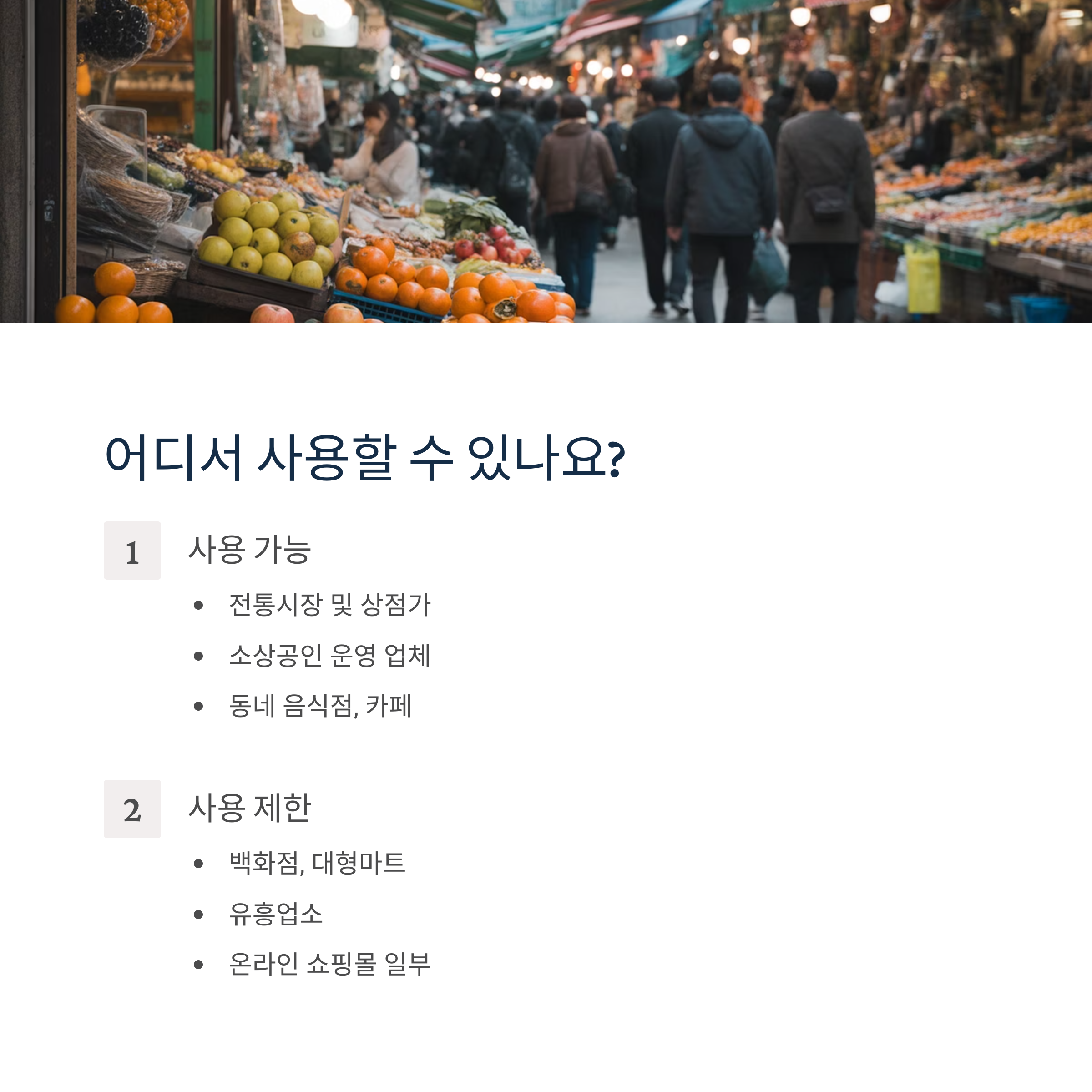 어디서 사용할 수 있나요?

1

사용 가능

• 전통시장 및 상점가
• 소상공인 운영 업체
• 동네 음식점, 카페

2

사용 제한

• 백화점, 대형마트
• 유흥업소
• 온라인 쇼핑몰 일부